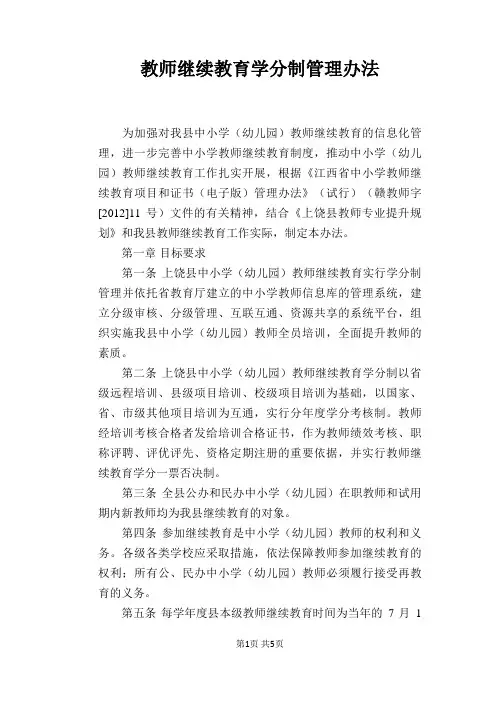 教师继续教育学分制管理办法

为加强对我县中小学（幼儿园）教师继续教育的信息化管理，进一步完善中小学教师继续教育制度，推动中小学（幼儿园）教师继续教育工作扎实开展，根据《江西省中小学教师继续教育项目和证书（电子版）管理办法》（试行）（赣教师字[2012]11 号）文件的有关精神，结合《上饶县教师专业提升规划》和我县教师继续教育工作实际，制定本办法。

第一章 目标要求

第一条 上饶县中小学（幼儿园）教师继续教育实行学分制管理并依托省教育厅建立的中小学教师信息库的管理系统，建立分级审核、分级管理、互联互通、资源共享的系统平台，组织实施我县中小学（幼儿园）教师全员培训，全面提升教师的素质。

第二条 上饶县中小学（幼儿园）教师继续教育学分制以省级远程培训、县级项目培训、校级项目培训为基础，以国家、省、市级其他项目培训为互通，实行分年度学分考核制。教师经培训考核合格者发给培训合格证书，作为教师绩效考核、职称评聘、评优评先、资格定期注册的重要依据，并实行教师继续教育学分一票否决制。

第三条 全县公办和民办中小学（幼儿园）在职教师和试用期内新教师均为我县继续教育的对象。

第四条 参加继续教育是中小学（幼儿园）教师的权利和义务。各级各类学校应采取措施，依法保障教师参加继续教育的权利；所有公、民办中小学（幼儿园）教师必须履行接受再教育的义务。

第五条 每学年度县本级教师继续教育时间为当年的 7 月 1

第1页 共5页